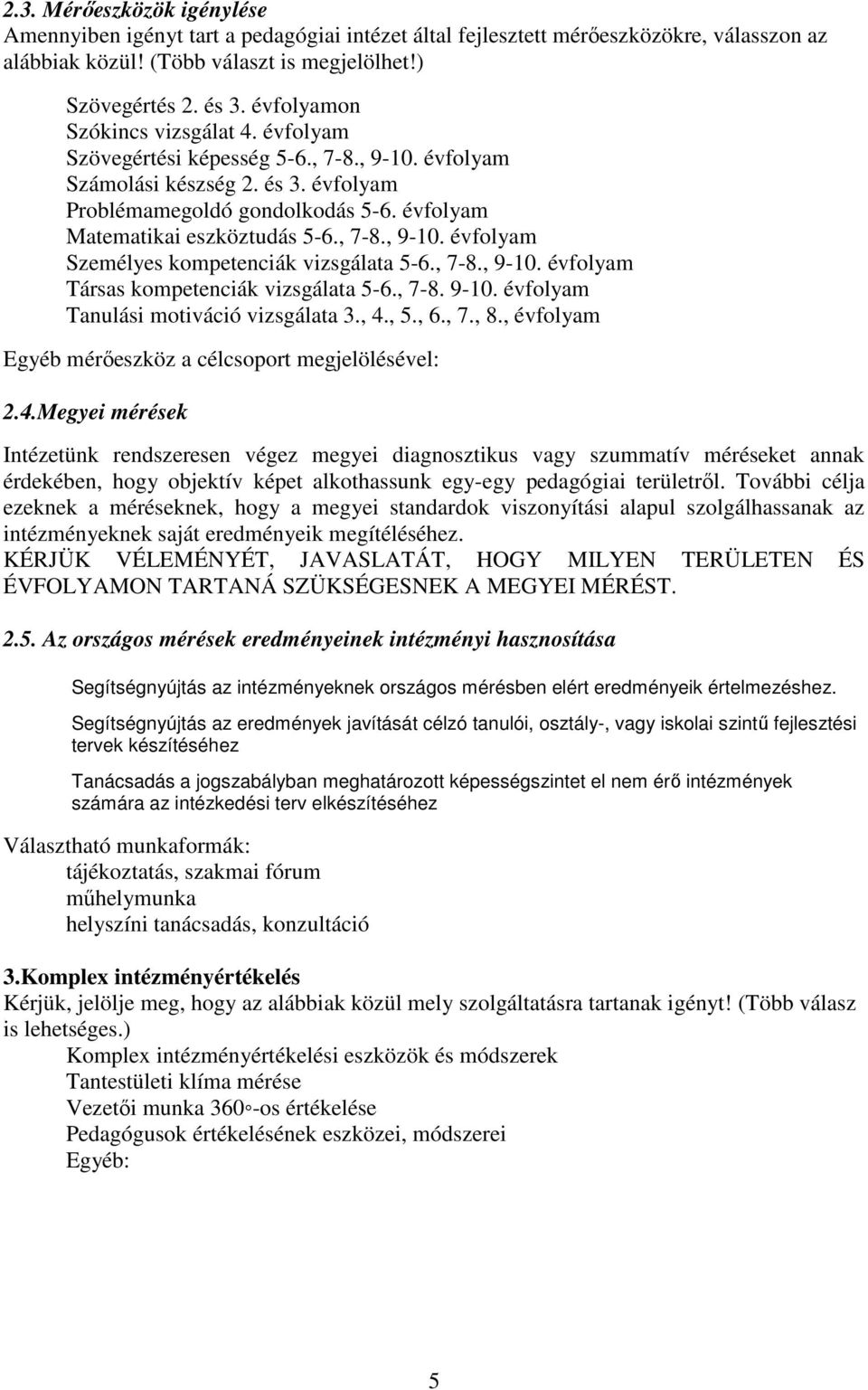 2.3. Mérőeszközök igénylése
Amennyiben igényt tart a pedagógiai intézet által fejlesztett mérőeszközökre, válasszon az alábbiak közül! (Több választ is megjelölhet!)

Szövegértés 2. és 3. évfolyamon
Szókincs vizsgálat 4. évfolyam
Szövegértési képesség 5-6., 7-8., 9-10. évfolyam
Számolási készség 2. és 3. évfolyam
Problémamegoldó gondolkodás 5-6. évfolyam
Matematikai eszköztudás 5-6., 7-8., 9-10. évfolyam
Személyes kompetenciák vizsgálata 5-6., 7-8., 9-10. évfolyam
Társas kompetenciák vizsgálata 5-6., 7-8. 9-10. évfolyam
Tanulási motiváció vizsgálata 3., 4., 5., 6., 7., 8., évfolyam

Egyéb mérőeszköz a célcsoport megjelölésével:

2.4.Megyei mérések

Intézetünk rendszeresen végez megyei diagnosztikus vagy szummatív méréseket annak érdekében, hogy objektív képet alkothassunk egy-egy pedagógiai területről. További célja ezeknek a méréseknek, hogy a megyei standardok viszonyítási alapul szolgálhassanak az intézményeknek saját eredményeik megítéléséhez.
KÉRJÜK VÉLEMÉNYÉT, JAVASLATÁT, HOGY MILYEN TERÜLETEN ÉS ÉVFOLYAMON TARTANÁ SZÜKSÉGESNEK A MEGYEI MÉRÉST.

2.5. Az országos mérések eredményeinek intézményi hasznosítása

Segítségnyújtás az intézményeknek országos mérésben elért eredményeik értelmezéshez.

Segítségnyújtás az eredmények javítását célzó tanulói, osztály-, vagy iskolai szintű fejlesztési tervek készítéséhez

Tanácsadás a jogszabályban meghatározott képességszintet el nem érő intézmények számára az intézkedési terv elkészítéséhez

Választható munkaformák:
tájékoztatás, szakmai fórum
műhelymunka
helyszíni tanácsadás, konzultáció

3.Komplex intézményértékelés
Kérjük, jelölje meg, hogy az alábbiak közül mely szolgáltatásra tartanak igényt! (Több válasz is lehetséges.)
Komplex intézményértékelési eszközök és módszerek
Tantestületi klíma mérése
Vezetői munka 360◦-os értékelése
Pedagógusok értékelésének eszközei, módszerei
Egyéb:

5